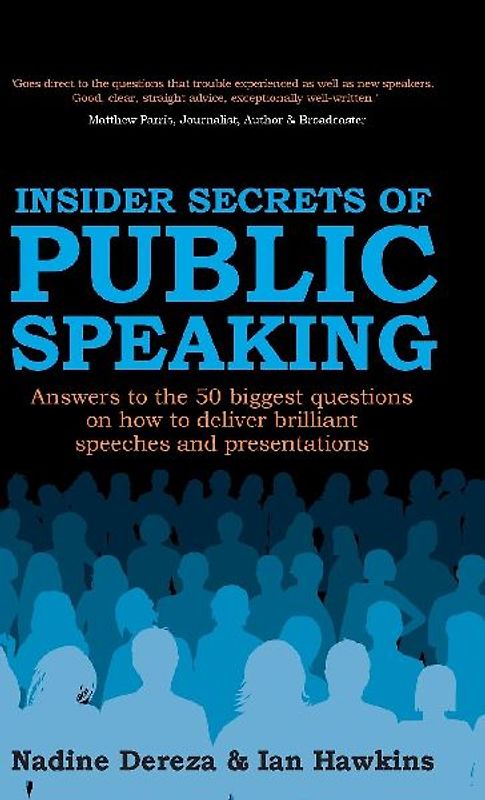 'Goes direct to the questions that trouble experienced as well as new speakers. Good, clear, straight advice, exceptionally well-written.'
Matthew Parris, Journalist, Author & Broadcaster

INSIDER SECRETS OF
PUBLIC
SPEAKING

Answers to the 50 biggest questions on how to deliver brilliant speeches and presentations

Nadine Dereza & Ian Hawkins